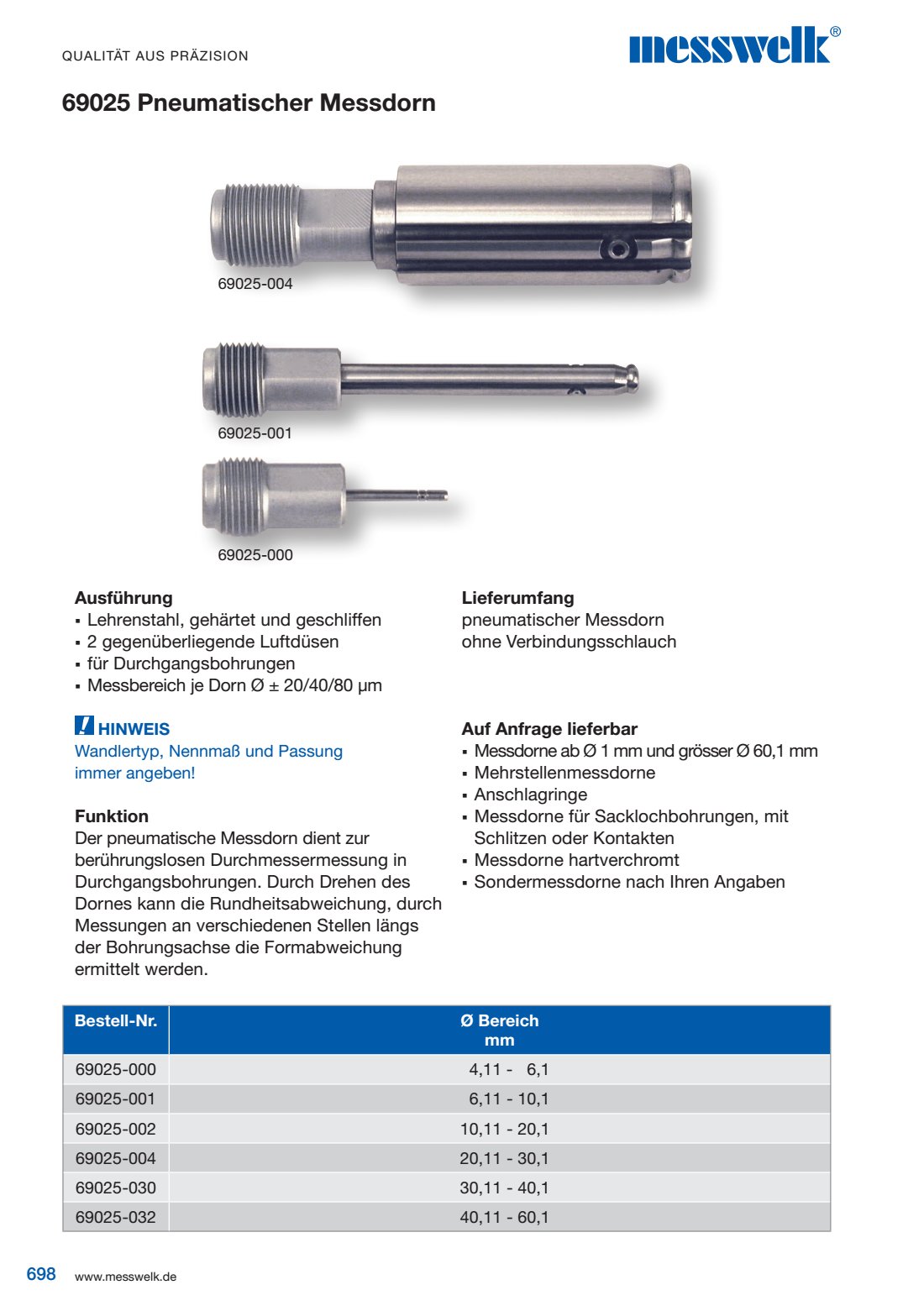 QUALITÄT AUS PRÄZISION

messwelk®

69025 Pneumatischer Messdorn

69025-004

69025-001

69025-000

Ausführung
▪ Lehrenstahl, gehärtet und geschliffen
▪ 2 gegenüberliegende Luftdüsen
▪ für Durchgangsbohrungen
▪ Messbereich je Dorn Ø ± 20/40/80 µm

! HINWEIS
Wandlertyp, Nennmaß und Passung immer angeben!

Funktion
Der pneumatische Messdorn dient zur berührungslosen Durchmessermessung in Durchgangsbohrungen. Durch Drehen des Dornes kann die Rundheitsabweichung, durch Messungen an verschiedenen Stellen längs der Bohrungsachse die Formabweichung ermittelt werden.

Lieferumfang
pneumatischer Messdorn
ohne Verbindungsschlauch

Auf Anfrage lieferbar
▪ Messdorne ab Ø 1 mm und grösser Ø 60,1 mm
▪ Mehrstellenmessdorne
▪ Anschlagringe
▪ Messdorne für Sacklochbohrungen, mit Schlitzen oder Kontakten
▪ Messdorne hartverchromt
▪ Sondermessdorne nach Ihren Angaben

| Bestell-Nr. | Ø Bereich mm |
|---|---|
| 69025-000 | 4,11 - 6,1 |
| 69025-001 | 6,11 - 10,1 |
| 69025-002 | 10,11 - 20,1 |
| 69025-004 | 20,11 - 30,1 |
| 69025-030 | 30,11 - 40,1 |
| 69025-032 | 40,11 - 60,1 |

698 www.messwelk.de